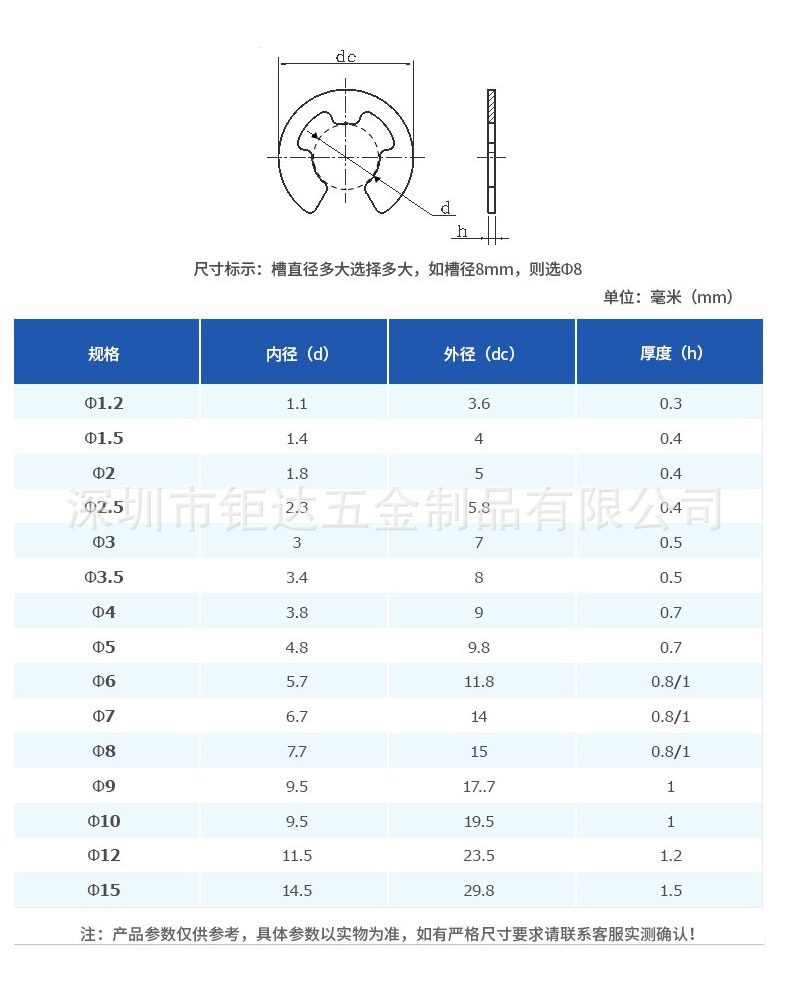 dc

d

h

尺寸标示：槽直径多大选择多大，如槽径8mm，则选Φ8

单位：毫米（mm）

| 规格 | 内径（d） | 外径（dc） | 厚度（h） |
|---|---|---|---|
| Φ1.2 | 1.1 | 3.6 | 0.3 |
| Φ1.5 | 1.4 | 4 | 0.4 |
| Φ2 | 1.8 | 5 | 0.4 |
| Φ2.5 | 2.3 | 5.8 | 0.4 |
| Φ3 | 3 | 7 | 0.5 |
| Φ3.5 | 3.4 | 8 | 0.5 |
| Φ4 | 3.8 | 9 | 0.7 |
| Φ5 | 4.8 | 9.8 | 0.7 |
| Φ6 | 5.7 | 11.8 | 0.8/1 |
| Φ7 | 6.7 | 14 | 0.8/1 |
| Φ8 | 7.7 | 15 | 0.8/1 |
| Φ9 | 9.5 | 17..7 | 1 |
| Φ10 | 9.5 | 19.5 | 1 |
| Φ12 | 11.5 | 23.5 | 1.2 |
| Φ15 | 14.5 | 29.8 | 1.5 |

深圳市钜达五金制品有限公司

注：产品参数仅供参考，具体参数以实物为准，如有严格尺寸要求请联系客服实测确认！